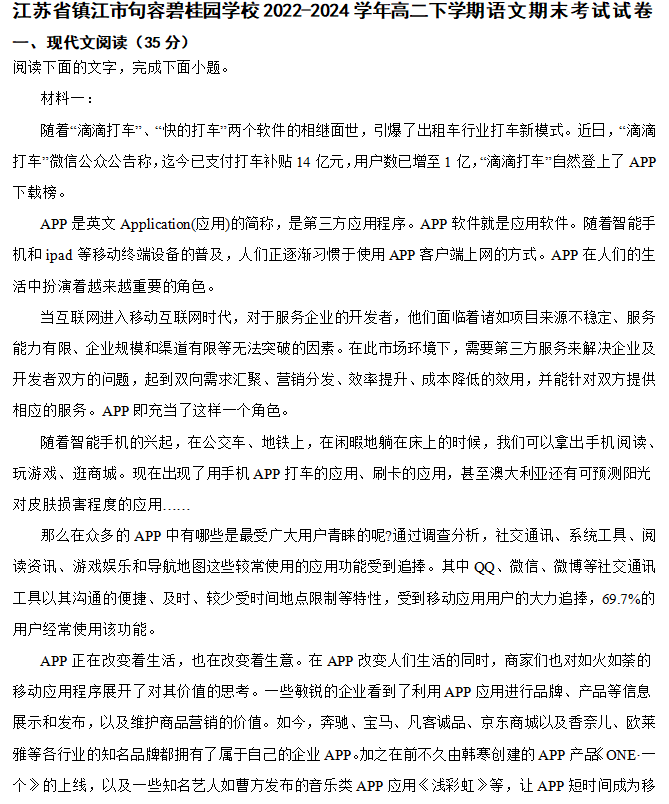 江苏省镇江市句容碧桂园学校 2022-2024 学年高二下学期语文期末考试试卷

一、现代文阅读（35 分）

阅读下面的文字，完成下面小题。

材料一：

随着“滴滴打车”、“快的打车”两个软件的相继面世，引爆了出租车行业打车新模式。近日，“滴滴打车”微信公众公告称，迄今已支付打车补贴 14 亿元，用户数已增至 1 亿，“滴滴打车”自然登上了 APP 下载榜。

APP 是英文 Application(应用)的简称，是第三方应用程序。APP 软件就是应用软件。随着智能手机和 ipad 等移动终端设备的普及，人们正逐渐习惯于使用 APP 客户端上网的方式。APP 在人们的生活中扮演着越来越重要的角色。

当互联网进入移动互联网时代，对于服务企业的开发者，他们面临着诸如项目来源不稳定、服务能力有限、企业规模和渠道有限等无法突破的因素。在此市场环境下，需要第三方服务来解决企业及开发者双方的问题，起到双向需求汇聚、营销分发、效率提升、成本降低的效用，并能针对双方提供相应的服务。APP 即充当了这样一个角色。

随着智能手机的兴起，在公交车、地铁上，在闲暇地躺在床上的时候，我们可以拿出手机阅读、玩游戏、逛商城。现在出现了用手机 APP 打车的应用、刷卡的应用，甚至澳大利亚还有可预测阳光对皮肤损害程度的应用……

那么在众多的 APP 中有哪些是最受广大用户青睐的呢?通过调查分析，社交通讯、系统工具、阅读资讯、游戏娱乐和导航地图这些较常使用的应用功能受到追捧。其中 QQ、微信、微博等社交通讯工具以其沟通的便捷、及时、较少受时间地点限制等特性，受到移动应用用户的大力追捧，69.7%的用户经常使用该功能。

APP 正在改变着生活，也在改变着生意。在 APP 改变人们生活的同时，商家们也对如火如荼的移动应用程序展开了对其价值的思考。一些敏锐的企业看到了利用 APP 应用进行品牌、产品等信息展示和发布，以及维护商品营销的价值。如今，奔驰、宝马、凡客诚品、京东商城以及香奈儿、欧莱雅等各行业的知名品牌都拥有了属于自己的企业 APP。加之在前不久由韩寒创建的 APP 产品《ONE·一个》的上线，以及一些知名艺人如曹方发布的音乐类 APP 应用《浅彩虹》等，让 APP 短时间成为移